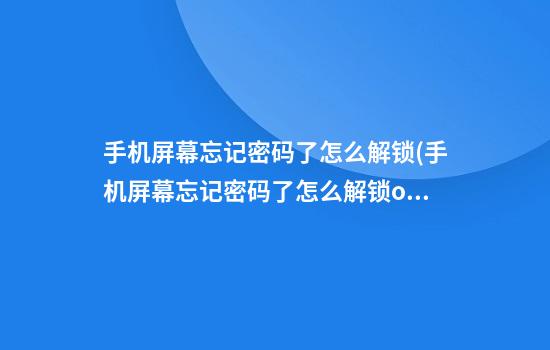 手机屏幕忘记密码了怎么解锁(手机屏幕忘记密码了怎么解锁o...